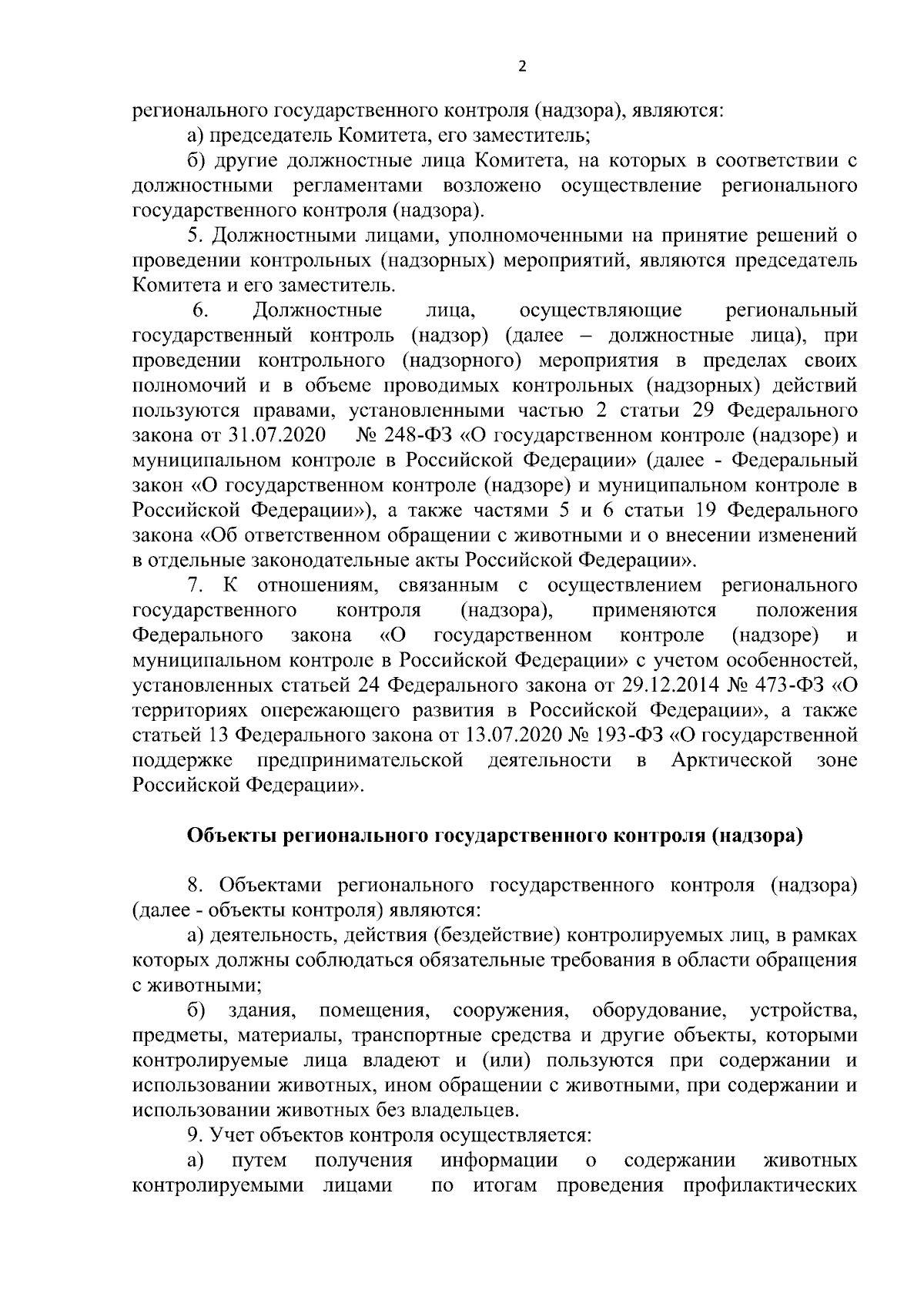 2

регионального государственного контроля (надзора), являются:

а) председатель Комитета, его заместитель;

б) другие должностные лица Комитета, на которых в соответствии с должностными регламентами возложено осуществление регионального государственного контроля (надзора).

5. Должностными лицами, уполномоченными на принятие решений о проведении контрольных (надзорных) мероприятий, являются председатель Комитета и его заместитель.

6. Должностные лица, осуществляющие региональный государственный контроль (надзор) (далее – должностные лица), при проведении контрольного (надзорного) мероприятия в пределах своих полномочий и в объеме проводимых контрольных (надзорных) действий пользуются правами, установленными частью 2 статьи 29 Федерального закона от 31.07.2020 № 248-ФЗ «О государственном контроле (надзоре) и муниципальном контроле в Российской Федерации» (далее - Федеральный закон «О государственном контроле (надзоре) и муниципальном контроле в Российской Федерации»), а также частями 5 и 6 статьи 19 Федерального закона «Об ответственном обращении с животными и о внесении изменений в отдельные законодательные акты Российской Федерации».

7. К отношениям, связанным с осуществлением регионального государственного контроля (надзора), применяются положения Федерального закона «О государственном контроле (надзоре) и муниципальном контроле в Российской Федерации» с учетом особенностей, установленных статьей 24 Федерального закона от 29.12.2014 № 473-ФЗ «О территориях опережающего развития в Российской Федерации», а также статьей 13 Федерального закона от 13.07.2020 № 193-ФЗ «О государственной поддержке предпринимательской деятельности в Арктической зоне Российской Федерации».

Объекты регионального государственного контроля (надзора)

8. Объектами регионального государственного контроля (надзора) (далее - объекты контроля) являются:

а) деятельность, действия (бездействие) контролируемых лиц, в рамках которых должны соблюдаться обязательные требования в области обращения с животными;

б) здания, помещения, сооружения, оборудование, устройства, предметы, материалы, транспортные средства и другие объекты, которыми контролируемые лица владеют и (или) пользуются при содержании и использовании животных, ином обращении с животными, при содержании и использовании животных без владельцев.

9. Учет объектов контроля осуществляется:

а) путем получения информации о содержании животных контролируемыми лицами по итогам проведения профилактических